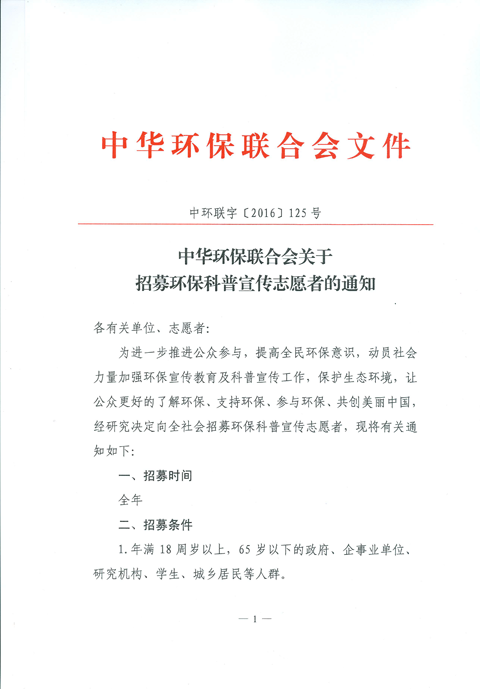 中华环保联合会文件

中环联字〔2016〕125号

中华环保联合会关于
招募环保科普宣传志愿者的通知

各有关单位、志愿者:

为进一步推进公众参与，提高全民环保意识，动员社会力量加强环保宣传教育及科普宣传工作，保护生态环境，让公众更好的了解环保、支持环保、参与环保、共创美丽中国，经研究决定向全社会招募环保科普宣传志愿者，现将有关通知如下:

一、招募时间

全年

二、招募条件

1.年满18周岁以上，65岁以下的政府、企事业单位、研究机构、学生、城乡居民等人群。

— 1 —